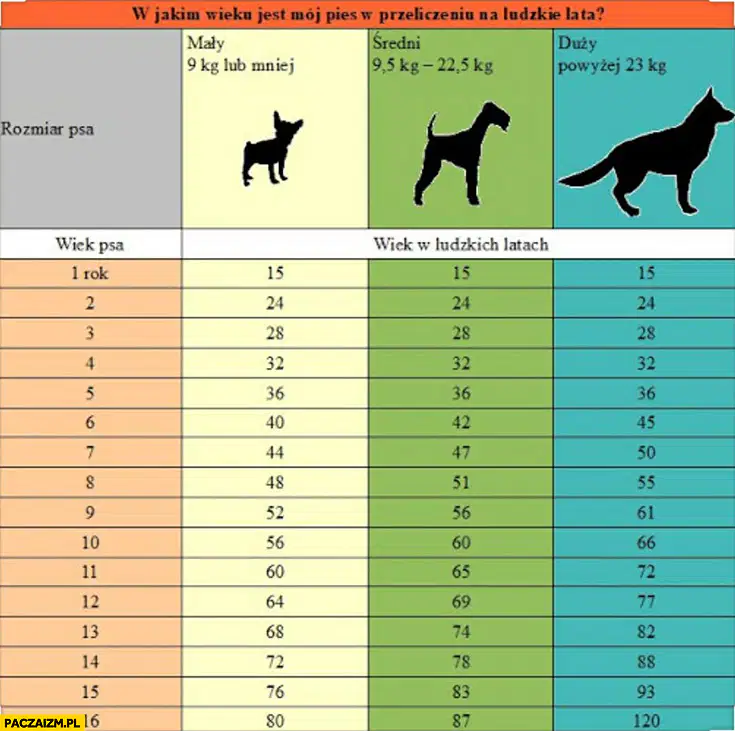 W jakim wieku jest mój pies w przeliczeniu na ludzkie lata?

| Rozmiar psa | Mały 9 kg lub mniej | Średni 9,5 kg – 22,5 kg | Duży powyżej 23 kg |
|---|---|---|---|
| Wiek psa | Wiek w ludzkich latach | | |
| 1 rok | 15 | 15 | 15 |
| 2 | 24 | 24 | 24 |
| 3 | 28 | 28 | 28 |
| 4 | 32 | 32 | 32 |
| 5 | 36 | 36 | 36 |
| 6 | 40 | 42 | 45 |
| 7 | 44 | 47 | 50 |
| 8 | 48 | 51 | 55 |
| 9 | 52 | 56 | 61 |
| 10 | 56 | 60 | 66 |
| 11 | 60 | 65 | 72 |
| 12 | 64 | 69 | 77 |
| 13 | 68 | 74 | 82 |
| 14 | 72 | 78 | 88 |
| 15 | 76 | 83 | 93 |
| 16 | 80 | 87 | 120 |

PACZAIZM.PL